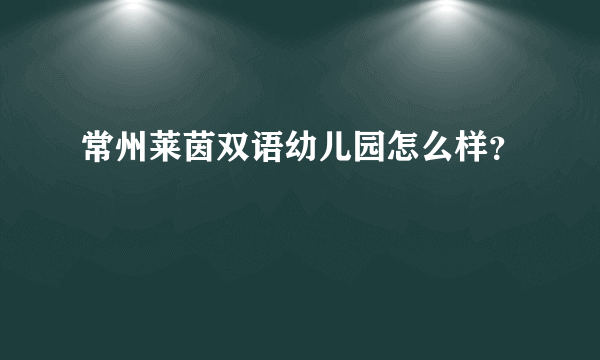 常州莱茵双语幼儿园怎么样?